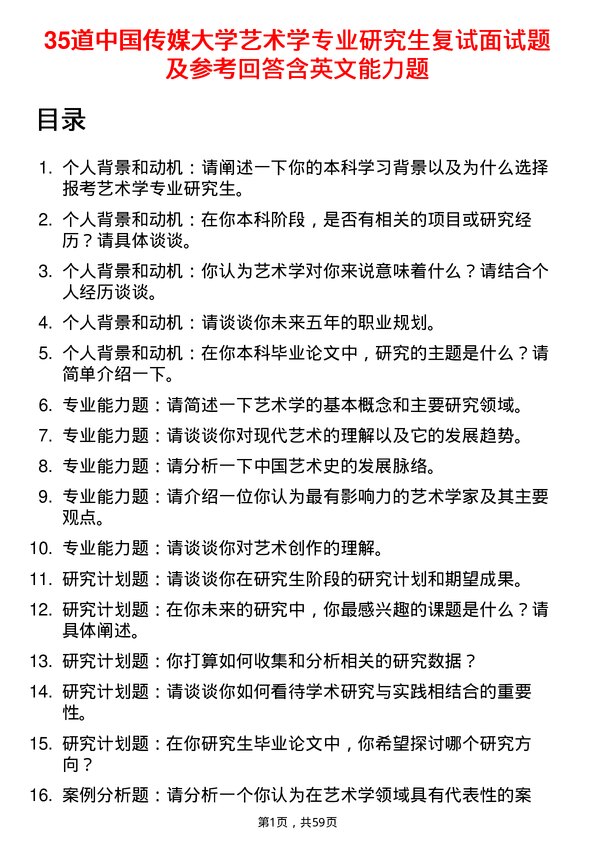 35道中国传媒大学艺术学专业研究生复试面试题及参考回答含英文能力题

目录

1. 个人背景和动机：请阐述一下你的本科学习背景以及为什么选择报考艺术学专业研究生。

2. 个人背景和动机：在你本科阶段，是否有相关的项目或研究经历？请具体谈谈。

3. 个人背景和动机：你认为艺术学对你来说意味着什么？请结合个人经历谈谈。

4. 个人背景和动机：请谈谈你未来五年的职业规划。

5. 个人背景和动机：在你本科毕业论文中，研究的主题是什么？请简单介绍一下。

6. 专业能力题：请简述一下艺术学的基本概念和主要研究领域。

7. 专业能力题：请谈谈你对现代艺术的理解以及它的发展趋势。

8. 专业能力题：请分析一下中国艺术史的发展脉络。

9. 专业能力题：请介绍一位你认为最有影响力的艺术学家及其主要观点。

10. 专业能力题：请谈谈你对艺术创作的理解。

11. 研究计划题：请谈谈你在研究生阶段的研究计划和期望成果。

12. 研究计划题：在你未来的研究中，你最感兴趣的课题是什么？请具体阐述。

13. 研究计划题：你打算如何收集和分析相关的研究数据？

14. 研究计划题：请谈谈你如何看待学术研究与实践相结合的重要性。

15. 研究计划题：在你研究生毕业论文中，你希望探讨哪个研究方向？

16. 案例分析题：请分析一个你认为在艺术学领域具有代表性的案

第1页，共59页